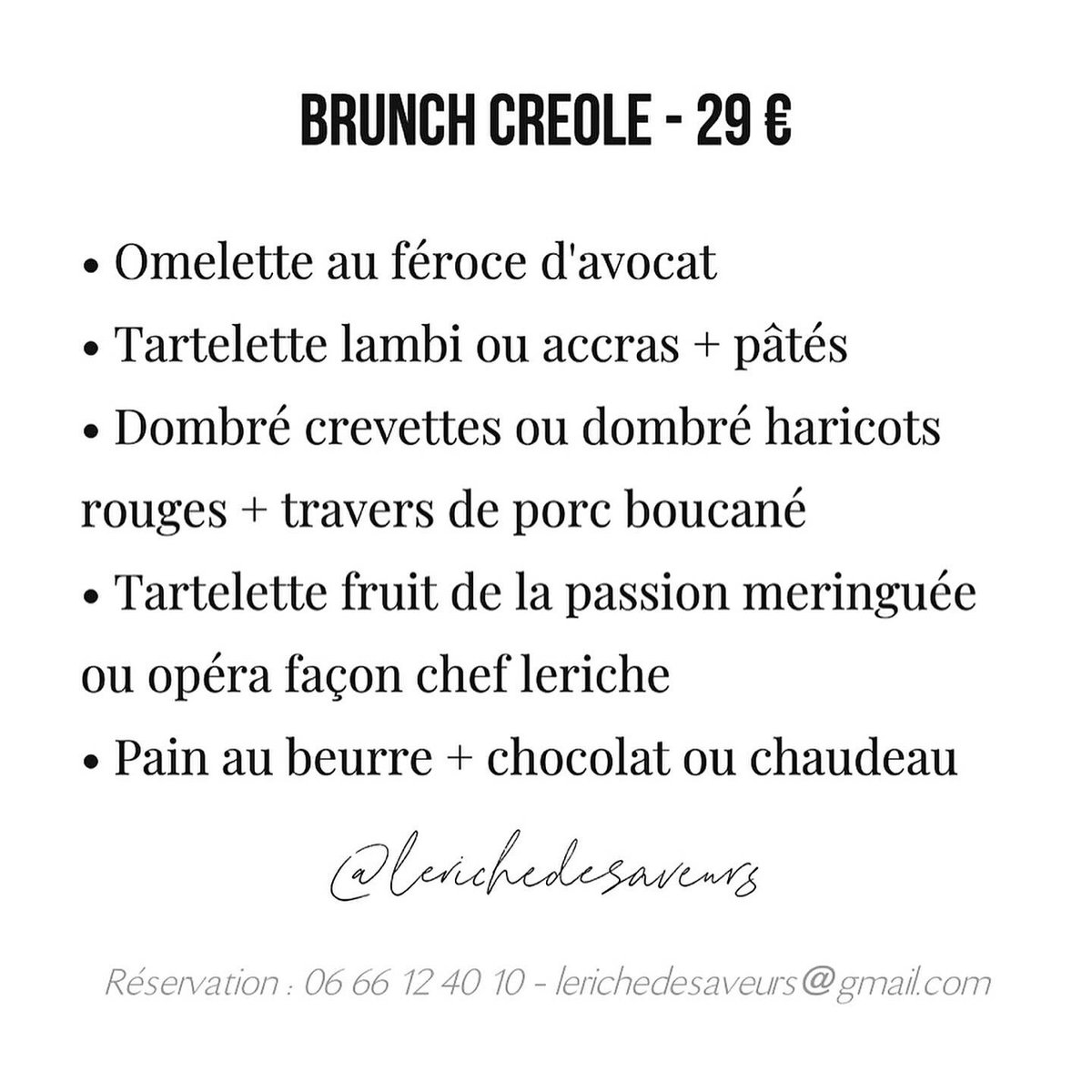 BRUNCH CREOLE - 29 €

• Omelette au féroce d'avocat
• Tartelette lambi ou accras + pâtés
• Dombré crevettes ou dombré haricots rouges + travers de porc boucané
• Tartelette fruit de la passion meringuée ou opéra façon chef leriche
• Pain au beurre + chocolat ou chaudeau

@lerichedesaveurs

Réservation : 06 66 12 40 10 - lerichedesaveurs@gmail.com